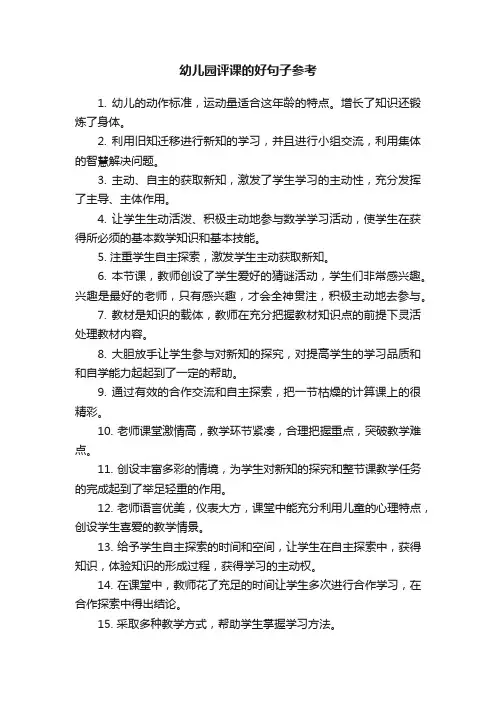 幼儿园评课的好句子参考

1. 幼儿的动作标准，运动量适合这年龄的特点。增长了知识还锻炼了身体。

2. 利用旧知迁移进行新知的学习，并且进行小组交流，利用集体的智慧解决问题。

3. 主动、自主的获取新知，激发了学生学习的主动性，充分发挥了主导、主体作用。

4. 让学生生动活泼、积极主动地参与数学学习活动，使学生在获得所必须的基本数学知识和基本技能。

5. 注重学生自主探索，激发学生主动获取新知。

6. 本节课，教师创设了学生爱好的猜谜活动，学生们非常感兴趣。兴趣是最好的老师，只有感兴趣，才会全神贯注，积极主动地去参与。

7. 教材是知识的载体，教师在充分把握教材知识点的前提下灵活处理教材内容。

8. 大胆放手让学生参与对新知的探究，对提高学生的学习品质和和自学能力起起到了一定的帮助。

9. 通过有效的合作交流和自主探索，把一节枯燥的计算课上的很精彩。

10. 老师课堂激情高，教学环节紧凑，合理把握重点，突破教学难点。

11. 创设丰富多彩的情境，为学生对新知的探究和整节课教学任务的完成起到了举足轻重的作用。

12. 老师语言优美，仪表大方，课堂中能充分利用儿童的心理特点，创设学生喜爱的教学情景。

13. 给予学生自主探索的时间和空间，让学生在自主探索中，获得知识，体验知识的形成过程，获得学习的主动权。

14. 在课堂中，教师花了充足的时间让学生多次进行合作学习，在合作探索中得出结论。

15. 采取多种教学方式，帮助学生掌握学习方法。